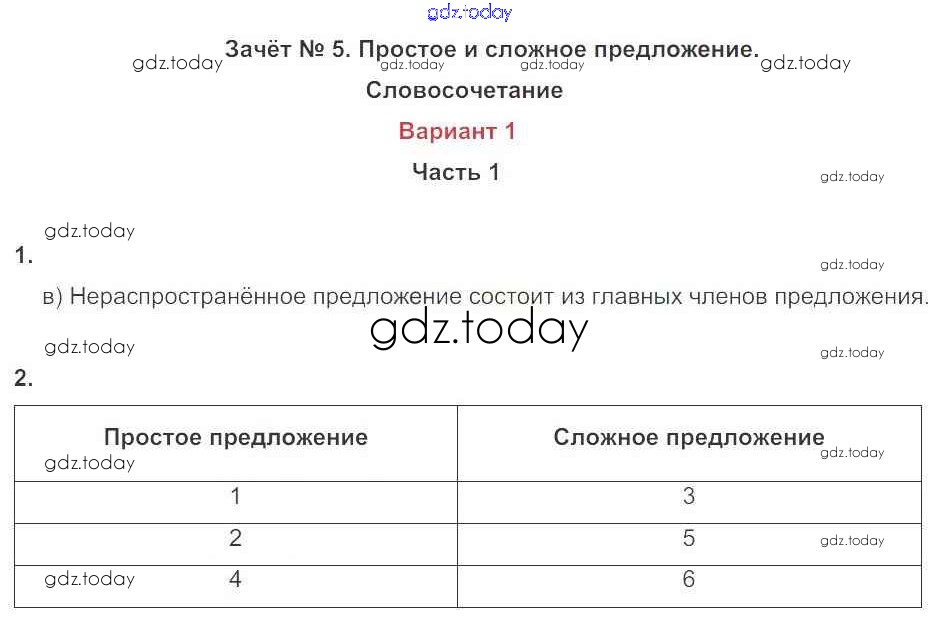 gdz.today

Зачёт № 5. Простое и сложное предложение. Словосочетание

gdz.today gdz.today gdz.today gdz.today

Вариант 1

Часть 1

gdz.today

gdz.today

1.

gdz.today

в) Нераспространённое предложение состоит из главных членов предложения.

gdz.today

gdz.today

gdz.today

2.

| Простое предложение | Сложное предложение |
|---|---|
| 1 | 3 |
| 2 | 5 |
| 4 | 6 |

gdz.today gdz.today gdz.today gdz.today